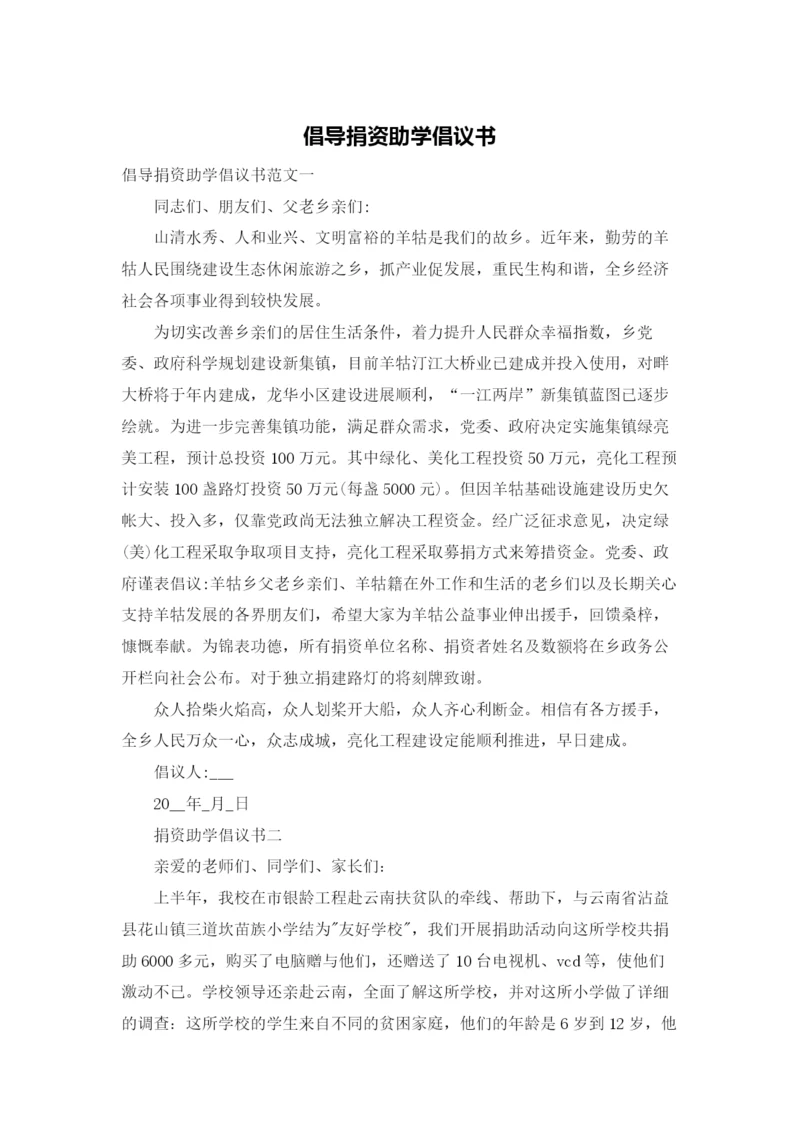 倡导捐资助学倡议书

倡导捐资助学倡议书范文一

同志们、朋友们、父老乡亲们:

山清水秀、人和业兴、文明富裕的羊牯是我们的故乡。近年来，勤劳的羊牯人民围绕建设生态休闲旅游之乡，抓产业促发展，重民生构和谐，全乡经济社会各项事业得到较快发展。

为切实改善乡亲们的居住生活条件，着力提升人民群众幸福指数，乡党委、政府科学规划建设新集镇，目前羊牯汀江大桥业已建成并投入使用，对畔大桥将于年内建成，龙华小区建设进展顺利，“一江两岸”新集镇蓝图已逐步绘就。为进一步完善集镇功能，满足群众需求，党委、政府决定实施集镇绿亮美工程，预计总投资100万元。其中绿化、美化工程投资50万元，亮化工程预计安装100盏路灯投资50万元(每盏5000元)。但因羊牯基础设施建设历史欠帐大、投入多，仅靠党政尚无法独立解决工程资金。经广泛征求意见，决定绿(美)化工程采取争取项目支持，亮化工程采取募捐方式来筹措资金。党委、政府谨表倡议:羊牯乡父老乡亲们、羊牯籍在外工作和生活的老乡们以及长期关心支持羊牯发展的各界朋友们，希望大家为羊牯公益事业伸出援手，回馈桑梓，慷慨奉献。为锦表功德，所有捐资单位名称、捐资者姓名及数额将在乡政务公开栏向社会公布。对于独立捐建路灯的将刻牌致谢。

众人拾柴火焰高，众人划桨开大船，众人齐心利断金。相信有各方援手，全乡人民万众一心，众志成城，亮化工程建设定能顺利推进，早日建成。

倡议人:___

20__年_月_日

捐资助学倡议书二

亲爱的老师们、同学们、家长们:

上半年，我校在市银龄工程赴云南扶贫队的牵线、帮助下，与云南省沾益县花山镇三道坎苗族小学结为"友好学校"，我们开展捐助活动向这所学校共捐助6000多元，购买了电脑赠与他们，还赠送了10台电视机、vcd等，使他们激动不已。学校领导还亲赴云南，全面了解这所学校，并对这所小学做了详细的调查：这所学校的学生来自不同的贫困家庭，他们的年龄是6岁到12岁，他